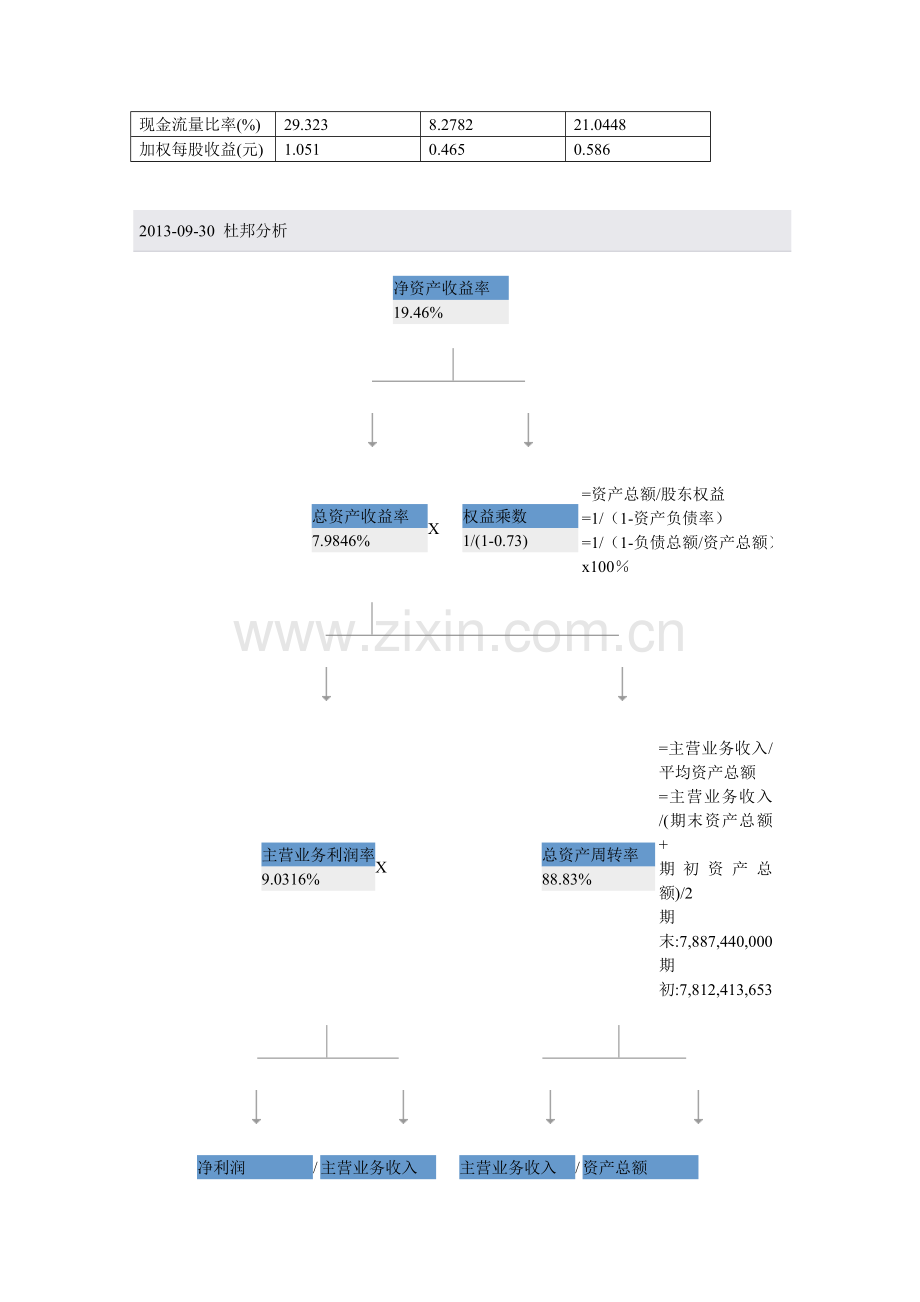 | 现金流量比率(%) | 29.323 | 8.2782 | 21.0448 |
|---|---|---|---|
| 加权每股收益(元) | 1.051 | 0.465 | 0.586 |

2013-09-30 杜邦分析

净资产收益率
19.46%

总资产收益率
7.9846%
X
权益乘数
1/(1-0.73)

=资产总额/股东权益
=1/（1-资产负债率）
=1/（1-负债总额/资产总额）
x100%

www.zixin.com.cn

主营业务利润率
9.0316%
X
总资产周转率
88.83%

=主营业务收入/平均资产总额
=主营业务收入/(期末资产总额+期初资产总额)/2
期末:7,887,440,000
期初:7,812,413,653

净利润 / 主营业务收入
主营业务收入 / 资产总额